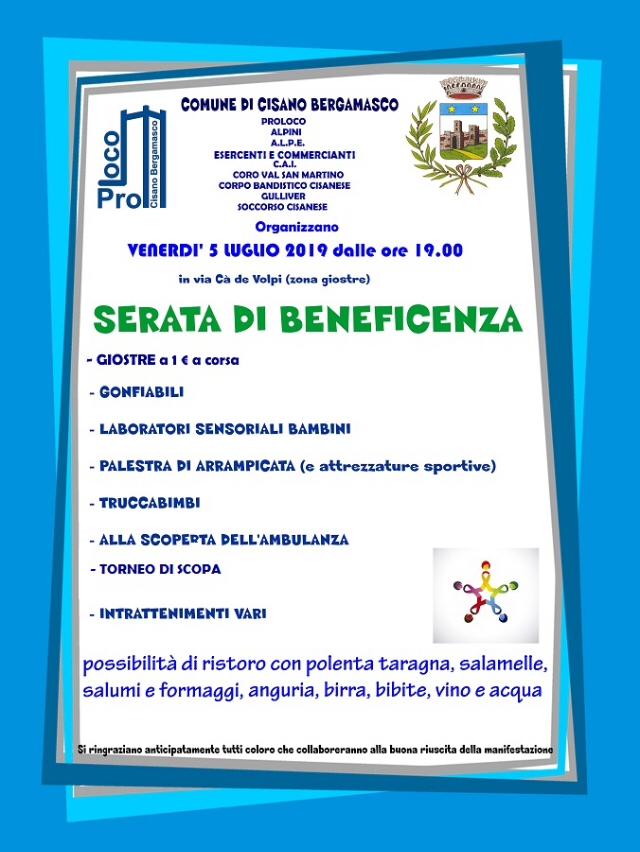 Pro loco
Cisano Bergamasco

COMUNE DI CISANO BERGAMASCO
PROLOCO
ALPINI
A.L.P.E.
ESERCENTI E COMMERCIANTI
C.A.I.
CORO VAL SAN MARTINO
CORPO BANDISTICO CISANESE
GULLIVER
SOCCORSO CISANESE

Organizzano

VENERDI' 5 LUGLIO 2019 dalle ore 19.00

in via Cà de Volpi (zona giostre)

SERATA DI BENEFICENZA

- GIOSTRE a 1 € a corsa

- GONFIABILI

- LABORATORI SENSORIALI BAMBINI

- PALESTRA DI ARRAMPICATA (e attrezzature sportive)

- TRUCCABIMBI

- ALLA SCOPERTA DELL'AMBULANZA

- TORNEO DI SCOPA

- INTRATTENIMENTI VARI

possibilità di ristoro con polenta taragna, salamelle, salumi e formaggi, anguria, birra, bibite, vino e acqua

Si ringraziano anticipatamente tutti coloro che collaboreranno alla buona riuscita della manifestazione